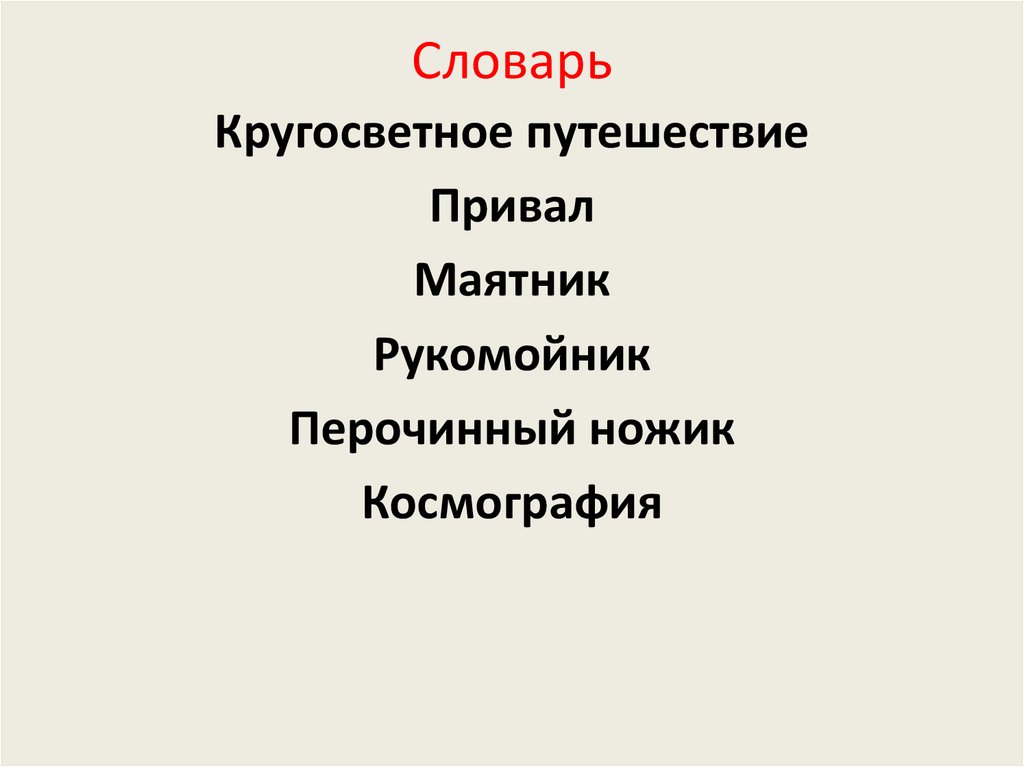 Словарь

Кругосветное путешествие

Привал

Маятник

Рукомойник

Перочинный ножик

Космография